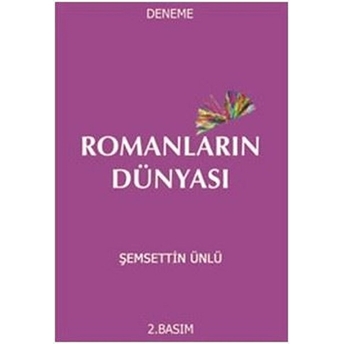 DENEME

ROMANLARIN DÜNYASI

ŞEMSETTİN ÜNLÜ

2.BASIM